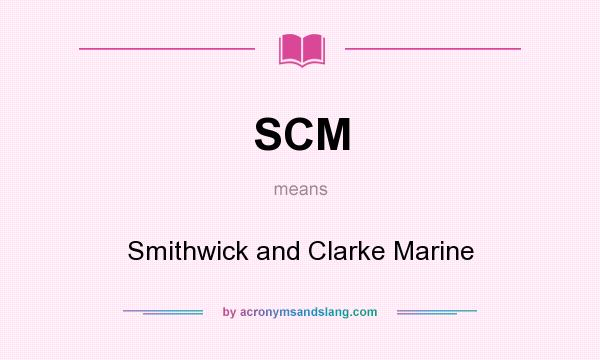 SCM

means

Smithwick and Clarke Marine

by acronymsandslang.com